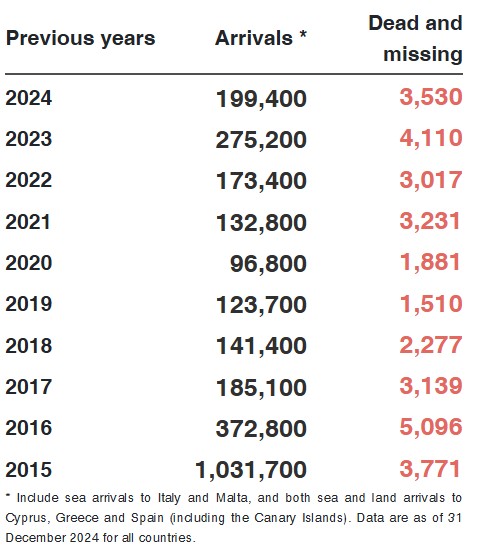 | Previous years | Arrivals * | Dead and missing |
|---|---|---|
| 2024 | 199,400 | 3,530 |
| 2023 | 275,200 | 4,110 |
| 2022 | 173,400 | 3,017 |
| 2021 | 132,800 | 3,231 |
| 2020 | 96,800 | 1,881 |
| 2019 | 123,700 | 1,510 |
| 2018 | 141,400 | 2,277 |
| 2017 | 185,100 | 3,139 |
| 2016 | 372,800 | 5,096 |
| 2015 | 1,031,700 | 3,771 |

* Include sea arrivals to Italy and Malta, and both sea and land arrivals to Cyprus, Greece and Spain (including the Canary Islands). Data are as of 31 December 2024 for all countries.